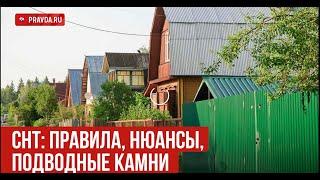 PRAVDA.RU

СНТ: ПРАВИЛА, НЮАНСЫ, ПОДВОДНЫЕ КАМНИ